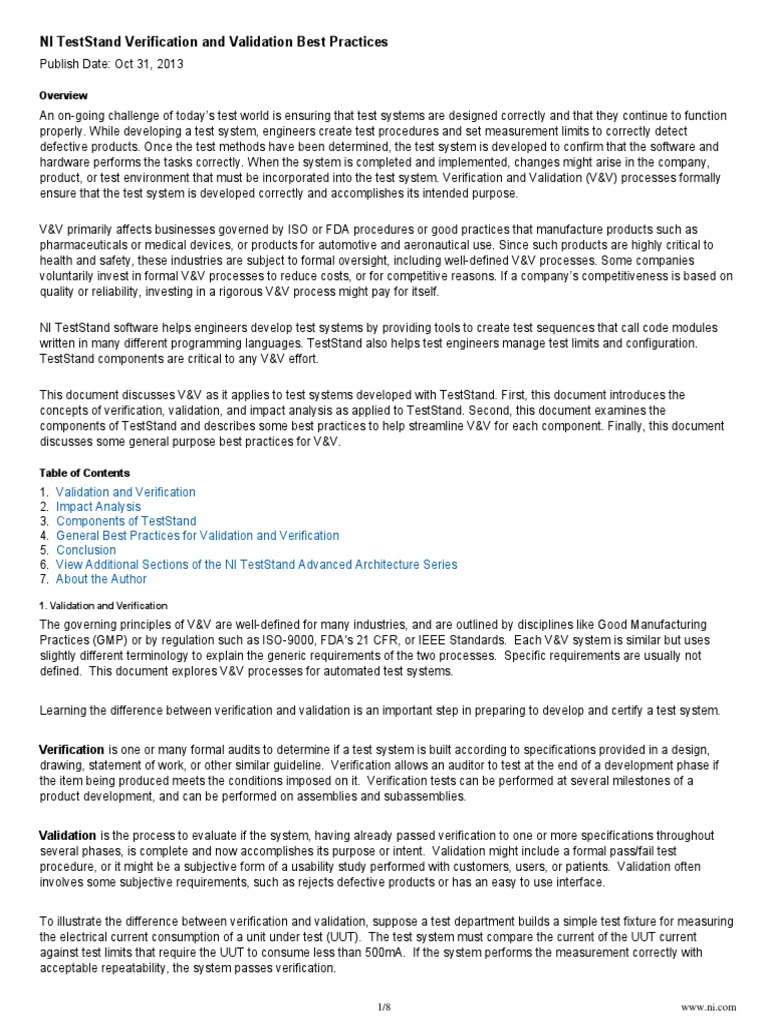 NI TestStand Verification and Validation Best Practices

Publish Date: Oct 31, 2013

Overview

An on-going challenge of today's test world is ensuring that test systems are designed correctly and that they continue to function properly. While developing a test system, engineers create test procedures and set measurement limits to correctly detect defective products. Once the test methods have been determined, the test system is developed to confirm that the software and hardware performs the tasks correctly. When the system is completed and implemented, changes might arise in the company, product, or test environment that must be incorporated into the test system. Verification and Validation (V&V) processes formally ensure that the test system is developed correctly and accomplishes its intended purpose.

V&V primarily affects businesses governed by ISO or FDA procedures or good practices that manufacture products such as pharmaceuticals or medical devices, or products for automotive and aeronautical use. Since such products are highly critical to health and safety, these industries are subject to formal oversight, including well-defined V&V processes. Some companies voluntarily invest in formal V&V processes to reduce costs, or for competitive reasons. If a company's competitiveness is based on quality or reliability, investing in a rigorous V&V process might pay for itself.

NI TestStand software helps engineers develop test systems by providing tools to create test sequences that call code modules written in many different programming languages. TestStand also helps test engineers manage test limits and configuration. TestStand components are critical to any V&V effort.

This document discusses V&V as it applies to test systems developed with TestStand. First, this document introduces the concepts of verification, validation, and impact analysis as applied to TestStand. Second, this document examines the components of TestStand and describes some best practices to help streamline V&V for each component. Finally, this document discusses some general purpose best practices for V&V.

Table of Contents

1. Validation and Verification
2. Impact Analysis
3. Components of TestStand
4. General Best Practices for Validation and Verification
5. Conclusion
6. View Additional Sections of the NI TestStand Advanced Architecture Series
7. About the Author

1. Validation and Verification

The governing principles of V&V are well-defined for many industries, and are outlined by disciplines like Good Manufacturing Practices (GMP) or by regulation such as ISO-9000, FDA's 21 CFR, or IEEE Standards. Each V&V system is similar but uses slightly different terminology to explain the generic requirements of the two processes. Specific requirements are usually not defined. This document explores V&V processes for automated test systems.

Learning the difference between verification and validation is an important step in preparing to develop and certify a test system.

Verification is one or many formal audits to determine if a test system is built according to specifications provided in a design, drawing, statement of work, or other similar guideline. Verification allows an auditor to test at the end of a development phase if the item being produced meets the conditions imposed on it. Verification tests can be performed at several milestones of a product development, and can be performed on assemblies and subassemblies.

Validation is the process to evaluate if the system, having already passed verification to one or more specifications throughout several phases, is complete and now accomplishes its purpose or intent. Validation might include a formal pass/fail test procedure, or it might be a subjective form of a usability study performed with customers, users, or patients. Validation often involves some subjective requirements, such as rejects defective products or has an easy to use interface.

To illustrate the difference between verification and validation, suppose a test department builds a simple test fixture for measuring the electrical current consumption of a unit under test (UUT). The test system must compare the current of the UUT current against test limits that require the UUT to consume less than 500mA. If the system performs the measurement correctly with acceptable repeatability, the system passes verification.

1/8

www.ni.com